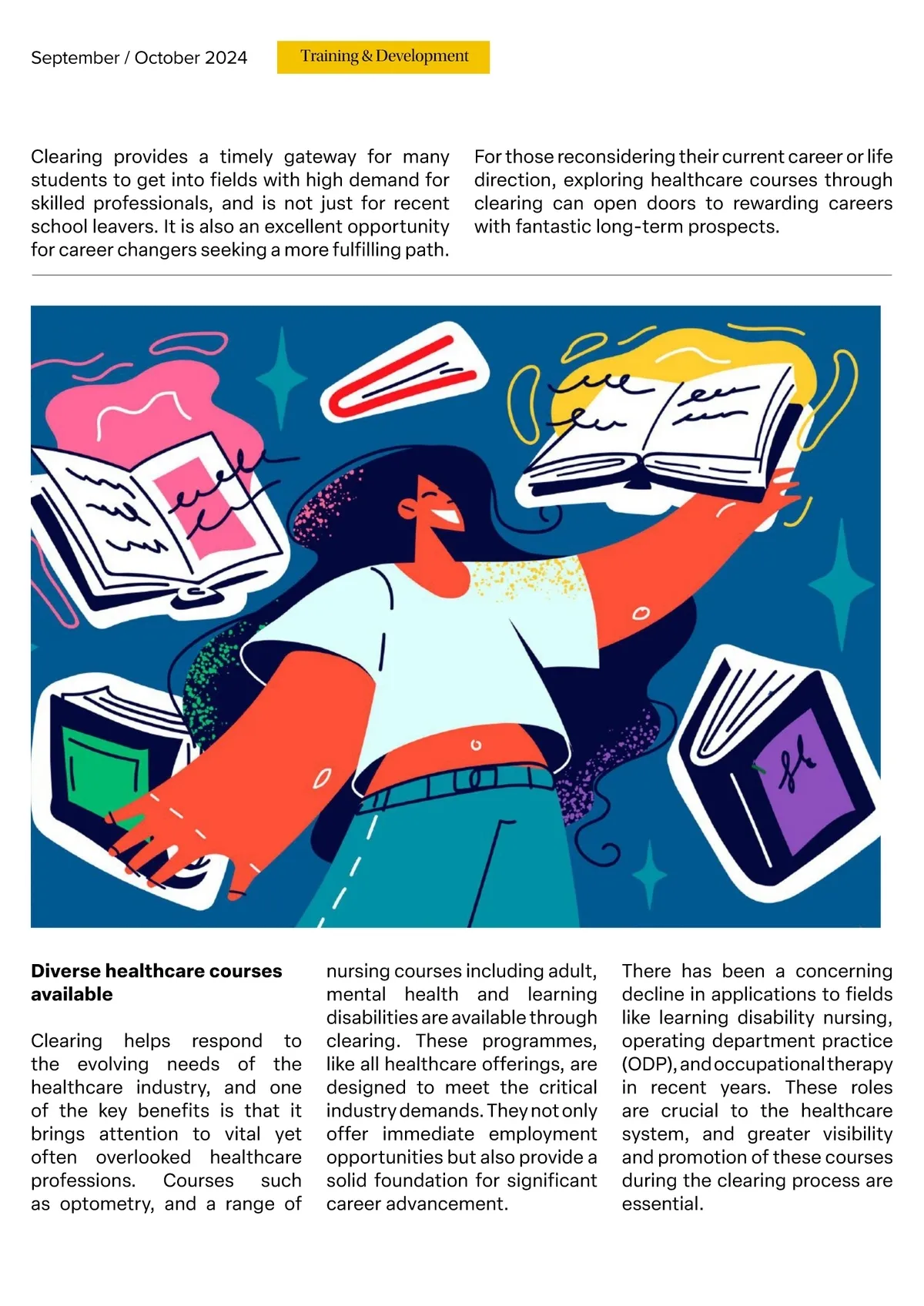 September / October 2024

Training & Development

Clearing provides a timely gateway for many students to get into fields with high demand for skilled professionals, and is not just for recent school leavers. It is also an excellent opportunity for career changers seeking a more fulfilling path.

For those reconsidering their current career or life direction, exploring healthcare courses through clearing can open doors to rewarding careers with fantastic long-term prospects.

Diverse healthcare courses available

Clearing helps respond to the evolving needs of the healthcare industry, and one of the key benefits is that it brings attention to vital yet often overlooked healthcare professions. Courses such as optometry, and a range of nursing courses including adult, mental health and learning disabilities are available through clearing. These programmes, like all healthcare offerings, are designed to meet the critical industry demands. They not only offer immediate employment opportunities but also provide a solid foundation for significant career advancement.

There has been a concerning decline in applications to fields like learning disability nursing, operating department practice (ODP), and occupational therapy in recent years. These roles are crucial to the healthcare system, and greater visibility and promotion of these courses during the clearing process are essential.